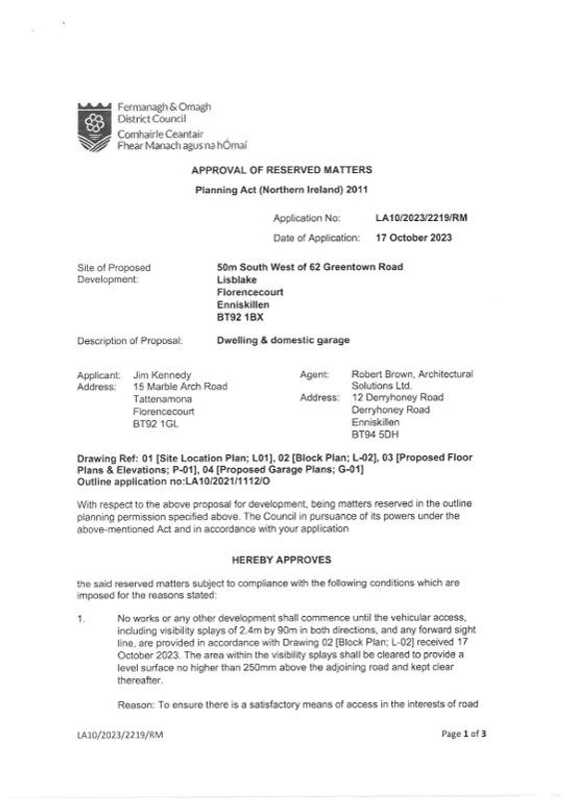 Fermanagh & Omagh District Council
Comhairle Ceantair Fhear Manach agus na hÓmaí

APPROVAL OF RESERVED MATTERS

Planning Act (Northern Ireland) 2011

Application No: LA10/2023/2219/RM

Date of Application: 17 October 2023

Site of Proposed Development: 50m South West of 62 Greentown Road Lisblake Florencecourt Enniskillen BT92 1BX

Description of Proposal: Dwelling & domestic garage

Applicant: Jim Kennedy
Address: 15 Marble Arch Road Tattenamona Florencecourt BT92 1GL

Agent: Robert Brown, Architectural Solutions Ltd.
Address: 12 Derryhoney Road Derryhoney Road Enniskillen BT94 5DH

Drawing Ref: 01 [Site Location Plan; L01], 02 [Block Plan; L-02], 03 [Proposed Floor Plans & Elevations; P-01], 04 [Proposed Garage Plans; G-01]
Outline application no:LA10/2021/1112/O

With respect to the above proposal for development, being matters reserved in the outline planning permission specified above. The Council in pursuance of its powers under the above-mentioned Act and in accordance with your application

HEREBY APPROVES

the said reserved matters subject to compliance with the following conditions which are imposed for the reasons stated:

1. No works or any other development shall commence until the vehicular access, including visibility splays of 2.4m by 90m in both directions, and any forward sight line, are provided in accordance with Drawing 02 [Block Plan; L-02] received 17 October 2023. The area within the visibility splays shall be cleared to provide a level surface no higher than 250mm above the adjoining road and kept clear thereafter.

Reason: To ensure there is a satisfactory means of access in the interests of road

LA10/2023/2219/RM

Page 1 of 3